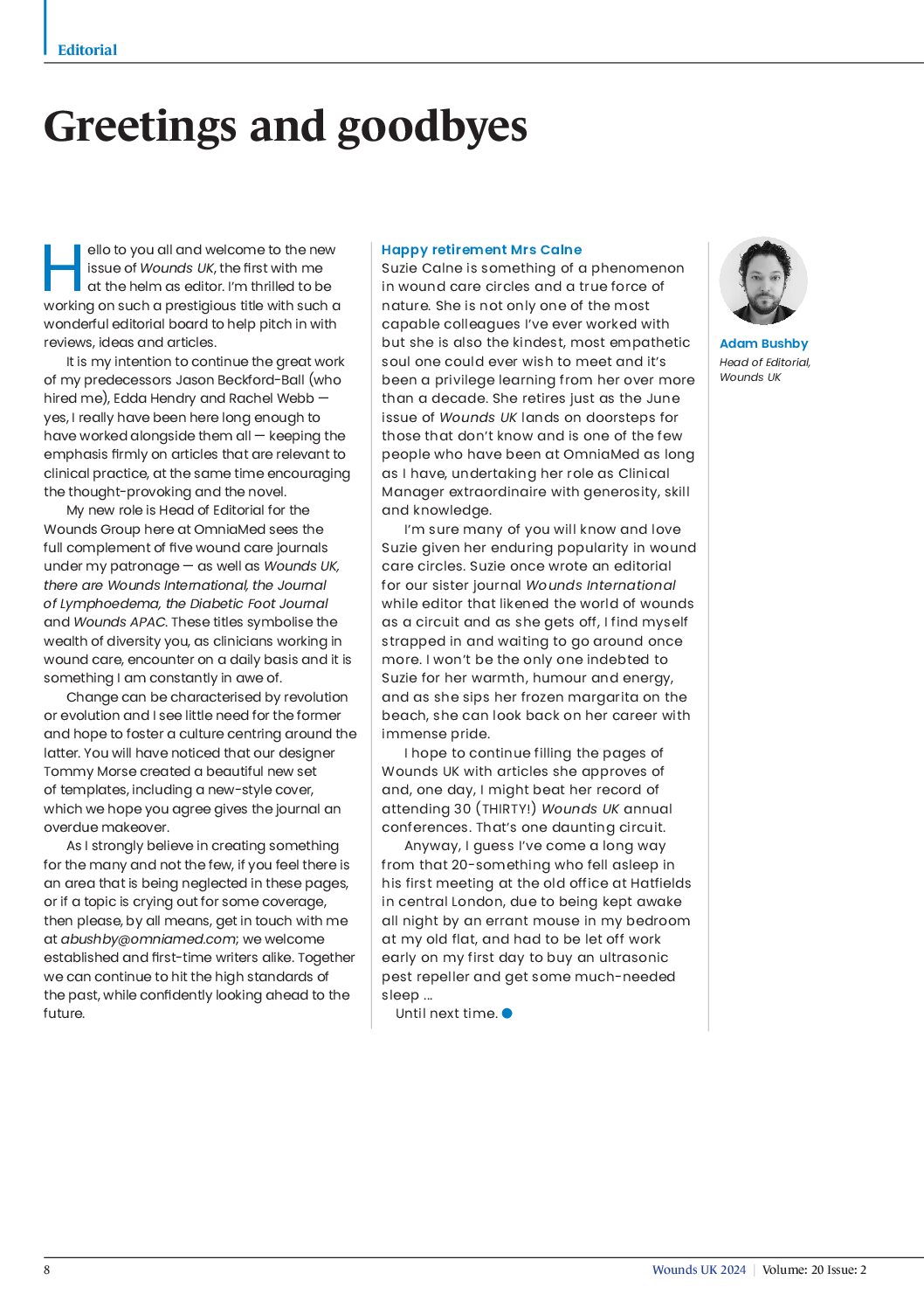 Editorial

Greetings and goodbyes

Hello to you all and welcome to the new issue of Wounds UK, the first with me at the helm as editor. I'm thrilled to be working on such a prestigious title with such a wonderful editorial board to help pitch in with reviews, ideas and articles.

It is my intention to continue the great work of my predecessors Jason Beckford-Ball (who hired me), Edda Hendry and Rachel Webb — yes, I really have been here long enough to have worked alongside them all — keeping the emphasis firmly on articles that are relevant to clinical practice, at the same time encouraging the thought-provoking and the novel.

My new role is Head of Editorial for the Wounds Group here at OmniaMed sees the full complement of five wound care journals under my patronage — as well as Wounds UK, there are Wounds International, the Journal of Lymphoedema, the Diabetic Foot Journal and Wounds APAC. These titles symbolise the wealth of diversity you, as clinicians working in wound care, encounter on a daily basis and it is something I am constantly in awe of.

Change can be characterised by revolution or evolution and I see little need for the former and hope to foster a culture centring around the latter. You will have noticed that our designer Tommy Morse created a beautiful new set of templates, including a new-style cover, which we hope you agree gives the journal an overdue makeover.

As I strongly believe in creating something for the many and not the few, if you feel there is an area that is being neglected in these pages, or if a topic is crying out for some coverage, then please, by all means, get in touch with me at abushby@omniamed.com; we welcome established and first-time writers alike. Together we can continue to hit the high standards of the past, while confidently looking ahead to the future.

Happy retirement Mrs Calne
Suzie Calne is something of a phenomenon in wound care circles and a true force of nature. She is not only one of the most capable colleagues I've ever worked with but she is also the kindest, most empathetic soul one could ever wish to meet and it's been a privilege learning from her over more than a decade. She retires just as the June issue of Wounds UK lands on doorsteps for those that don't know and is one of the few people who have been at OmniaMed as long as I have, undertaking her role as Clinical Manager extraordinaire with generosity, skill and knowledge.

I'm sure many of you will know and love Suzie given her enduring popularity in wound care circles. Suzie once wrote an editorial for our sister journal Wounds International while editor that likened the world of wounds as a circuit and as she gets off, I find myself strapped in and waiting to go around once more. I won't be the only one indebted to Suzie for her warmth, humour and energy, and as she sips her frozen margarita on the beach, she can look back on her career with immense pride.

I hope to continue filling the pages of Wounds UK with articles she approves of and, one day, I might beat her record of attending 30 (THIRTY!) Wounds UK annual conferences. That's one daunting circuit.

Anyway, I guess I've come a long way from that 20-something who fell asleep in his first meeting at the old office at Hatfields in central London, due to being kept awake all night by an errant mouse in my bedroom at my old flat, and had to be let off work early on my first day to buy an ultrasonic pest repeller and get some much-needed sleep ...

Until next time.

Adam Bushby
Head of Editorial, Wounds UK

8 Wounds UK 2024 | Volume: 20 Issue: 2